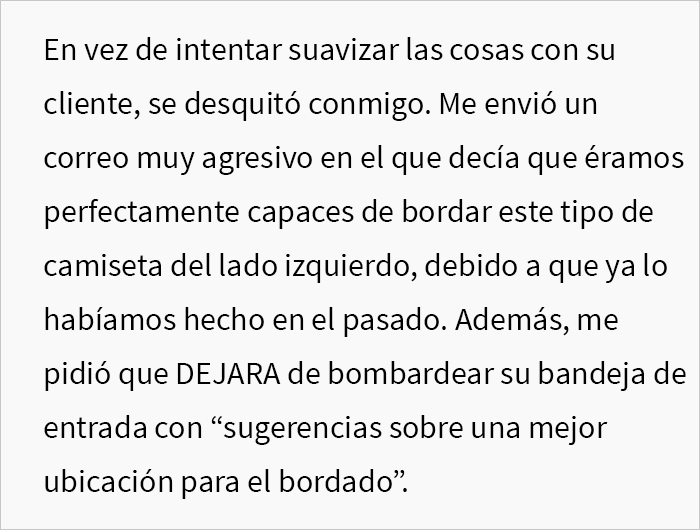 En vez de intentar suavizar las cosas con su cliente, se desquitó conmigo. Me envió un correo muy agresivo en el que decía que éramos perfectamente capaces de bordar este tipo de camiseta del lado izquierdo, debido a que ya lo habíamos hecho en el pasado. Además, me pidió que DEJARA de bombardear su bandeja de entrada con “sugerencias sobre una mejor ubicación para el bordado”.